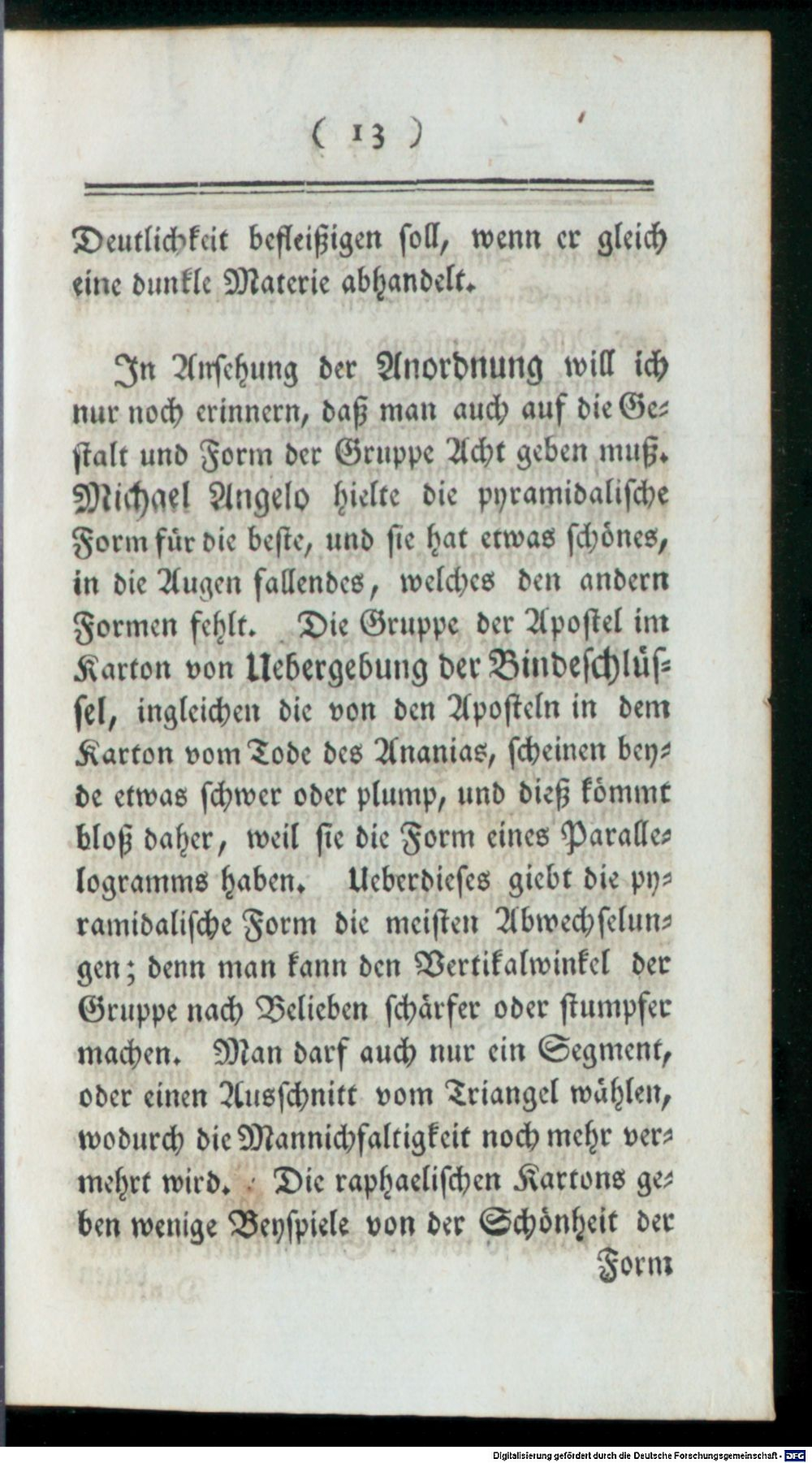 ( 13 )

Deutlichkeit befleißigen soll, wenn er gleich eine dunkle Materie abhandelt.

In Ansehung der Anordnung will ich nur noch erinnern, daß man auch auf die Gestalt und Form der Gruppe Acht geben muß. Michael Angelo hielte die pyramidalische Form für die beste, und sie hat etwas schönes, in die Augen fallendes, welches den andern Formen fehlt. Die Gruppe der Apostel im Karton von Uebergebung der Bindeschlüssel, ingleichen die von den Aposteln in dem Karton vom Tode des Ananias, scheinen beyde etwas schwer oder plump, und dieß kömmt bloß daher, weil sie die Form eines Parallelogramms haben. Ueberdieses giebt die pyramidalische Form die meisten Abwechselungen; denn man kann den Vertikalwinkel der Gruppe nach Belieben schärfer oder stumpfer machen. Man darf auch nur ein Segment, oder einen Ausschnitt vom Triangel wählen, wodurch die Mannichfaltigkeit noch mehr vermehrt wird. Die raphaelischen Kartons geben wenige Beyspiele von der Schönheit der

Form

Digitalisierung gefördert durch die Deutsche Forschungsgemeinschaft - DFG